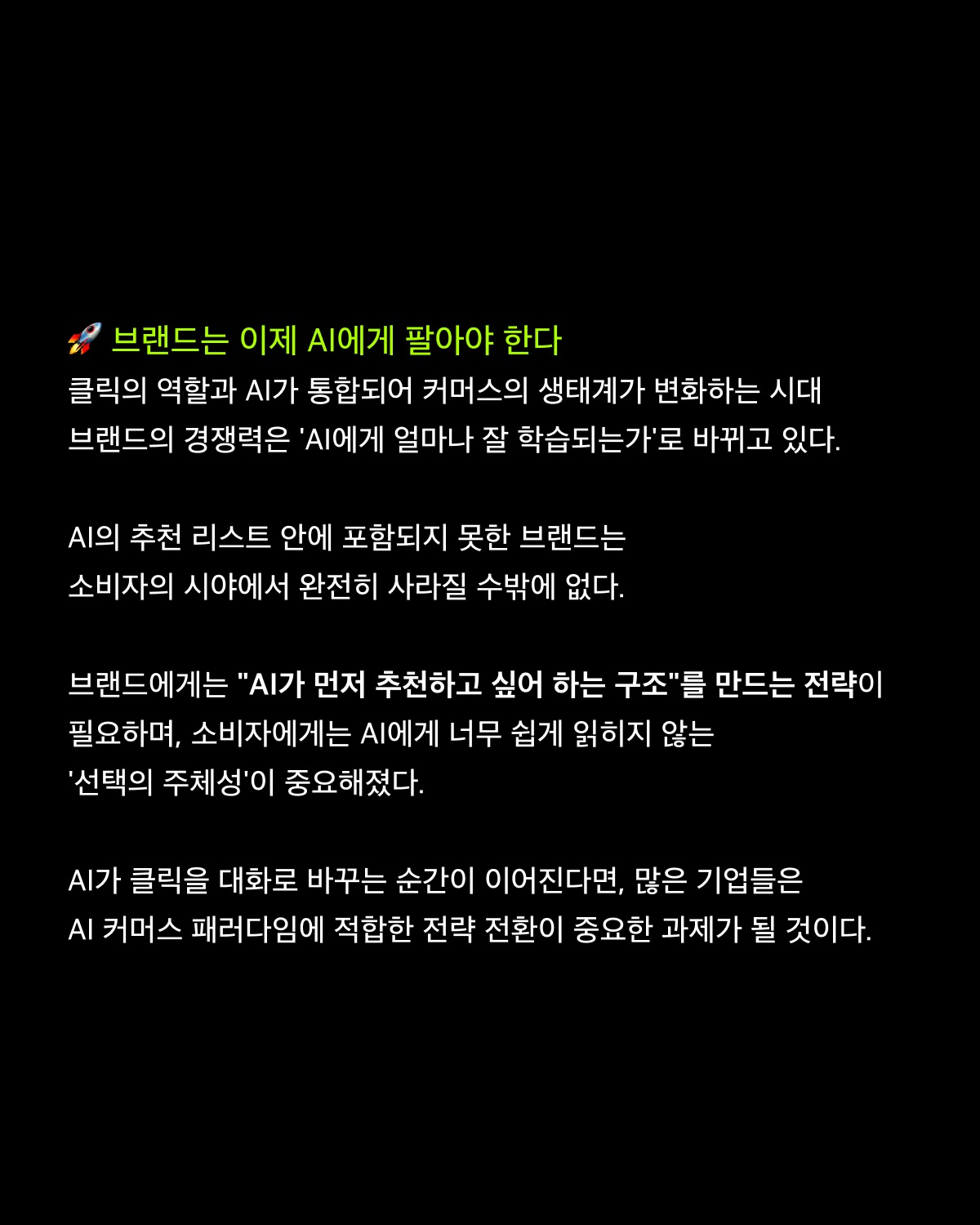 🚀 브랜드는 이제 AI에게 팔아야 한다
클릭의 역할과 AI가 통합되어 커머스의 생태계가 변화하는 시대 브랜드의 경쟁력은 'AI에게 얼마나 잘 학습되는가'로 바뀌고 있다.

AI의 추천 리스트 안에 포함되지 못한 브랜드는 소비자의 시야에서 완전히 사라질 수밖에 없다.

브랜드에게는 "AI가 먼저 추천하고 싶어 하는 구조"를 만드는 전략이 필요하며, 소비자에게는 AI에게 너무 쉽게 읽히지 않는 '선택의 주체성'이 중요해졌다.

AI가 클릭을 대화로 바꾸는 순간이 이어진다면, 많은 기업들은 AI 커머스 패러다임에 적합한 전략 전환이 중요한 과제가 될 것이다.